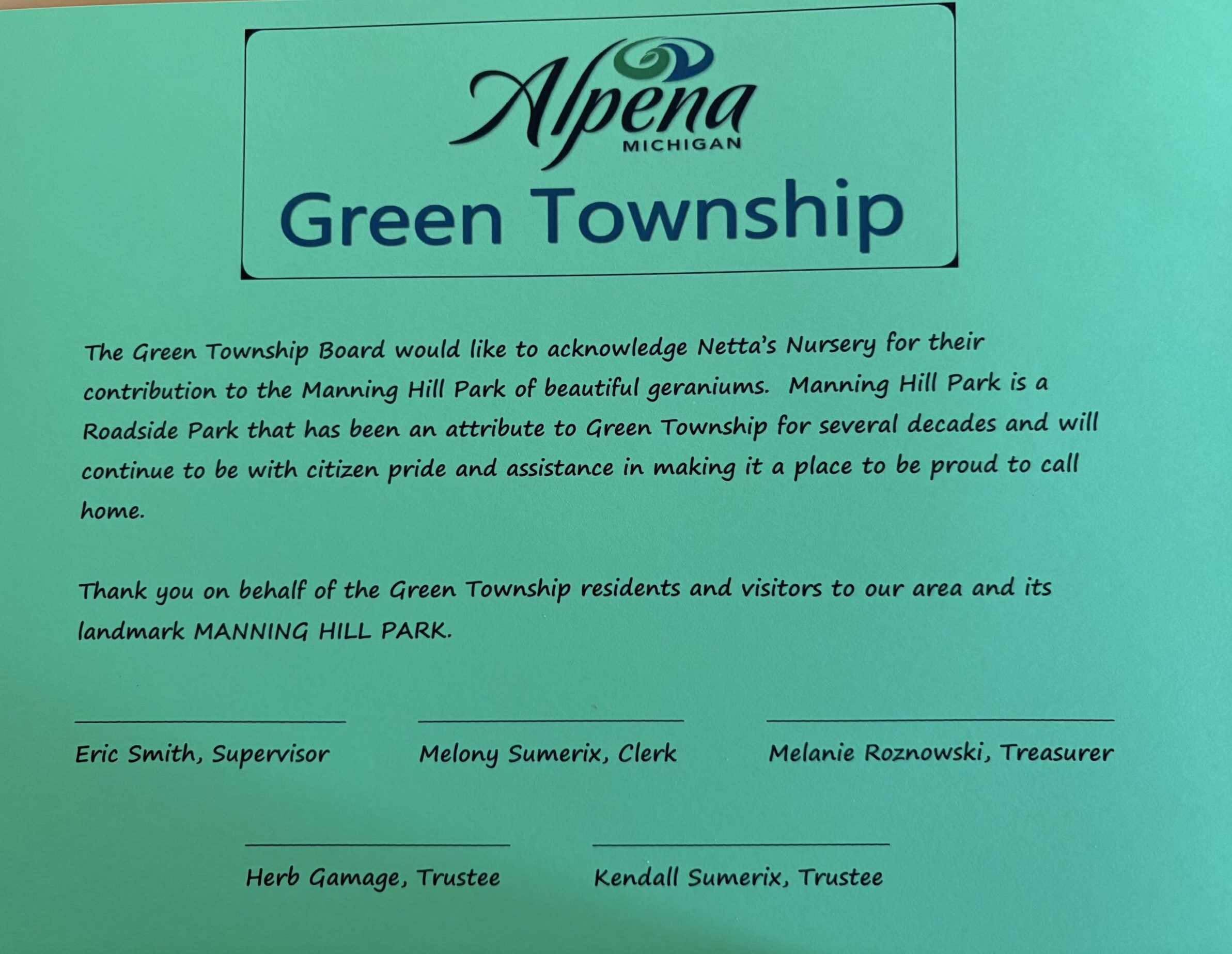 Alpena
MICHIGAN
Green Township

The Green Township Board would like to acknowledge Netta's Nursery for their contribution to the Manning Hill Park of beautiful geraniums. Manning Hill Park is a Roadside Park that has been an attribute to Green Township for several decades and will continue to be with citizen pride and assistance in making it a place to be proud to call home.

Thank you on behalf of the Green Township residents and visitors to our area and its landmark MANNING HILL PARK.

Eric Smith, Supervisor
Melony Sumerix, Clerk
Melanie Roznowski, Treasurer

Herb Gamage, Trustee
Kendall Sumerix, Trustee